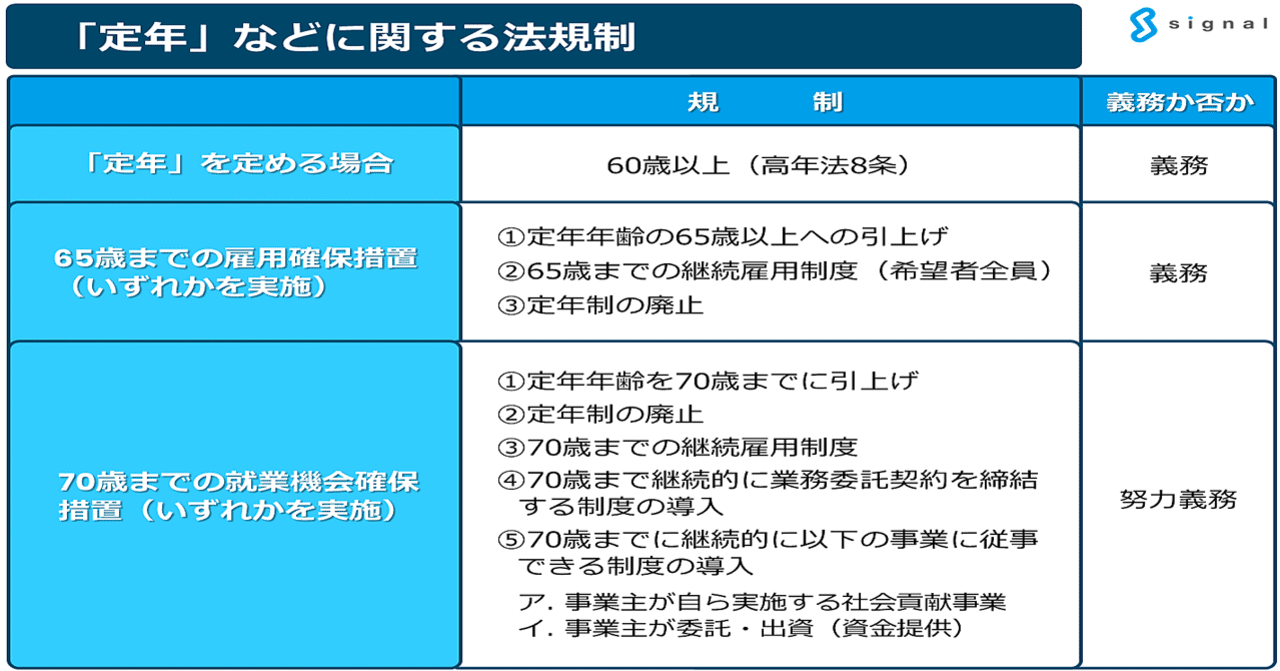 「定年」などに関する法規制

signal

| | 規　　制 | 義務か否か |
|---|---|---|
| 「定年」を定める場合 | 60歳以上（高年法8条） | 義務 |
| 65歳までの雇用確保措置（いずれかを実施） | ①定年年齢の65歳以上への引上げ ②65歳までの継続雇用制度（希望者全員） ③定年制の廃止 | 義務 |
| 70歳までの就業機会確保措置（いずれかを実施） | ①定年年齢を70歳までに引上げ ②定年制の廃止 ③70歳までの継続雇用制度 ④70歳まで継続的に業務委託契約を締結する制度の導入 ⑤70歳までに継続的に以下の事業に従事できる制度の導入 ア．事業主が自ら実施する社会貢献事業 イ．事業主が委託・出資（資金提供） | 努力義務 |